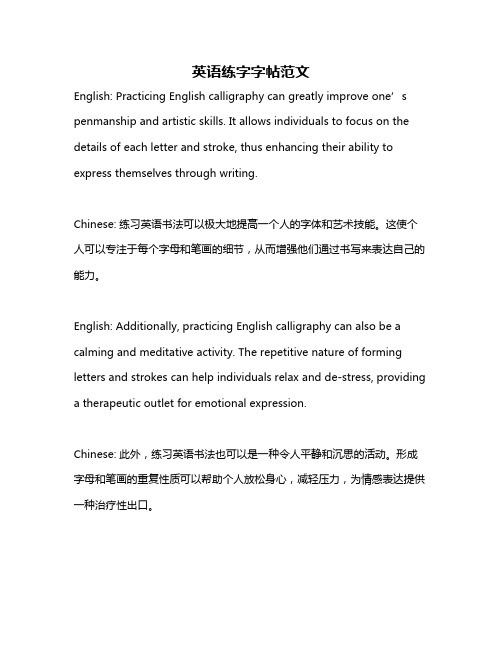 英语练字字帖范文

English: Practicing English calligraphy can greatly improve one’s penmanship and artistic skills. It allows individuals to focus on the details of each letter and stroke, thus enhancing their ability to express themselves through writing.

Chinese: 练习英语书法可以极大地提高一个人的字体和艺术技能。这使个人可以专注于每个字母和笔画的细节，从而增强他们通过书写来表达自己的能力。

English: Additionally, practicing English calligraphy can also be a calming and meditative activity. The repetitive nature of forming letters and strokes can help individuals relax and de-stress, providing a therapeutic outlet for emotional expression.

Chinese: 此外，练习英语书法也可以是一种令人平静和沉思的活动。形成字母和笔画的重复性质可以帮助个人放松身心，减轻压力，为情感表达提供一种治疗性出口。